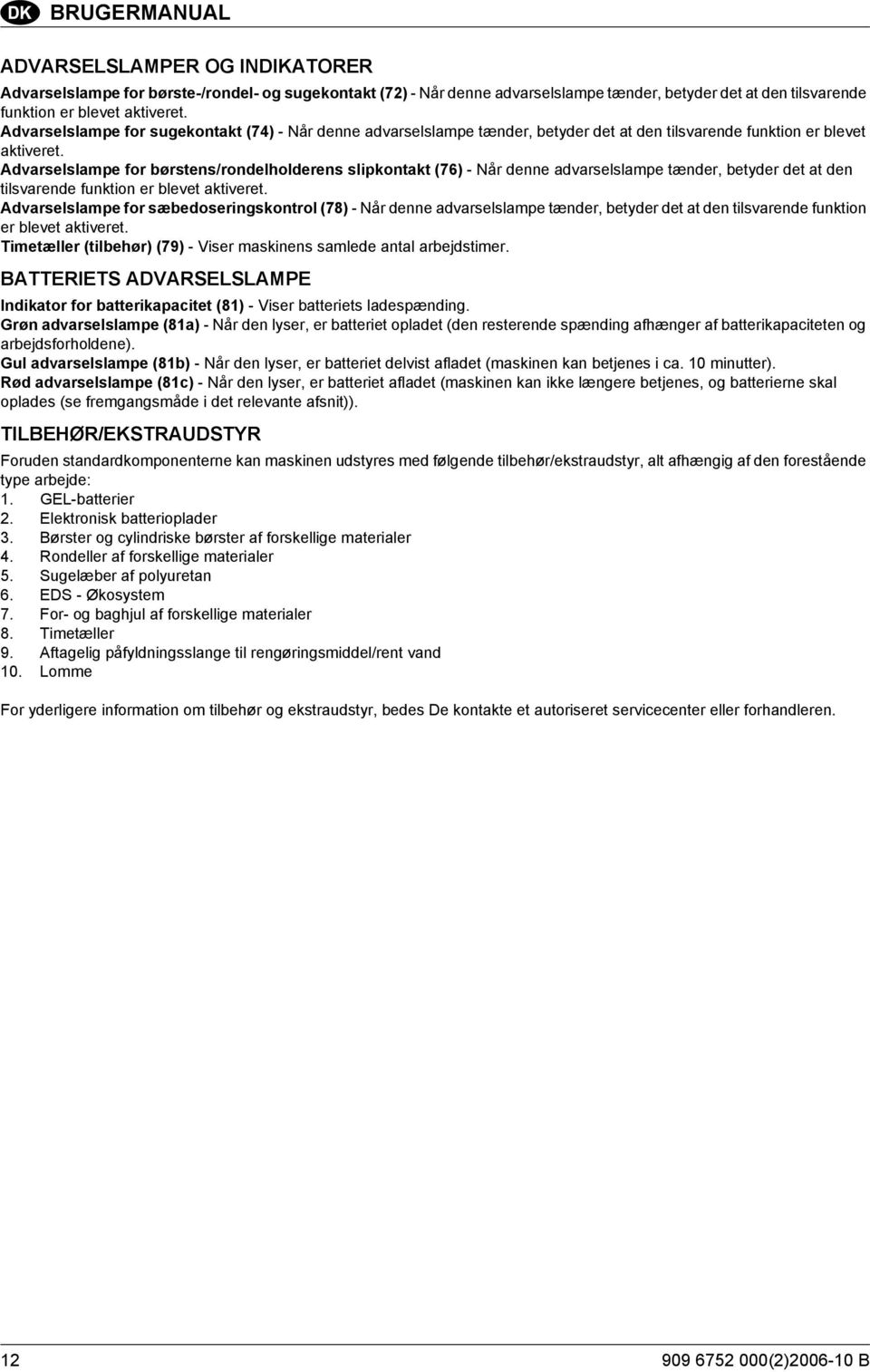 DK BRUGERMANUAL

ADVARSELSLAMPER OG INDIKATORER

Advarselslampe for børste-/rondel- og sugekontakt (72) - Når denne advarselslampe tænder, betyder det at den tilsvarende funktion er blevet aktiveret.
Advarselslampe for sugekontakt (74) - Når denne advarselslampe tænder, betyder det at den tilsvarende funktion er blevet aktiveret.
Advarselslampe for børstens/rondelholderens slipkontakt (76) - Når denne advarselslampe tænder, betyder det at den tilsvarende funktion er blevet aktiveret.
Advarselslampe for sæbedoseringskontrol (78) - Når denne advarselslampe tænder, betyder det at den tilsvarende funktion er blevet aktiveret.
Timetæller (tilbehør) (79) - Viser maskinens samlede antal arbejdstimer.

BATTERIETS ADVARSELSLAMPE

Indikator for batterikapacitet (81) - Viser batteriets ladespænding.
Grøn advarselslampe (81a) - Når den lyser, er batteriet opladet (den resterende spænding afhænger af batterikapaciteten og arbejdsforholdene).
Gul advarselslampe (81b) - Når den lyser, er batteriet delvist afladet (maskinen kan betjenes i ca. 10 minutter).
Rød advarselslampe (81c) - Når den lyser, er batteriet afladet (maskinen kan ikke længere betjenes, og batterierne skal oplades (se fremgangsmåde i det relevante afsnit)).

TILBEHØR/EKSTRAUDSTYR

Foruden standardkomponenterne kan maskinen udstyres med følgende tilbehør/ekstraudstyr, alt afhængig af den forestående type arbejde:
1. GEL-batterier
2. Elektronisk batterioplader
3. Børster og cylindriske børster af forskellige materialer
4. Rondeller af forskellige materialer
5. Sugelæber af polyuretan
6. EDS - Økosystem
7. For- og baghjul af forskellige materialer
8. Timetæller
9. Aftagelig påfyldningsslange til rengøringsmiddel/rent vand
10. Lomme

For yderligere information om tilbehør og ekstraudstyr, bedes De kontakte et autoriseret servicecenter eller forhandleren.

12

909 6752 000(2)2006-10 B